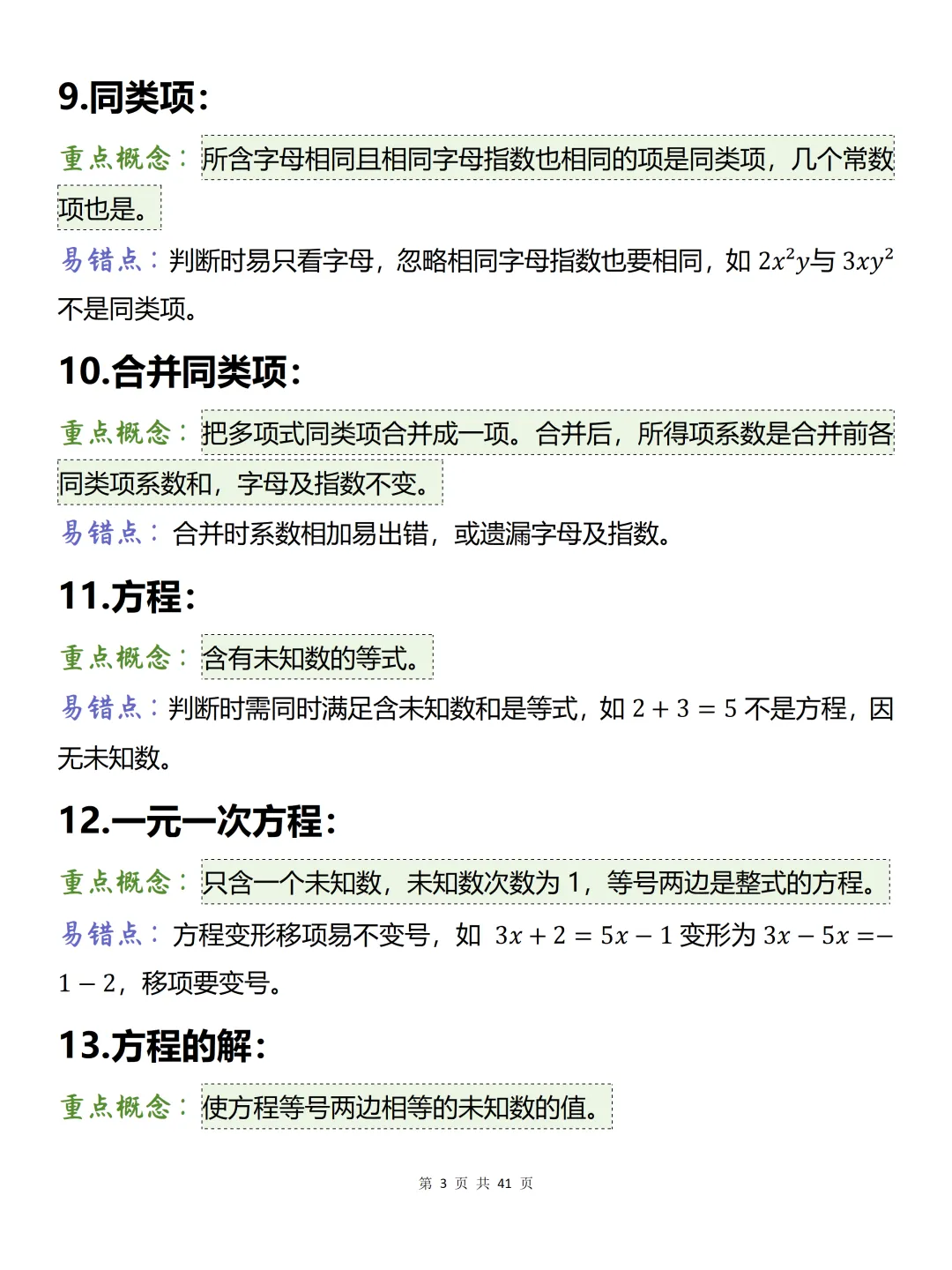 9.同类项：

重点概念：所含字母相同且相同字母指数也相同的项是同类项，几个常数项也是。

易错点：判断时易只看字母，忽略相同字母指数也要相同，如 $2x^2y$与 $3xy^2$ 不是同类项。

10.合并同类项：

重点概念：把多项式同类项合并成一项。合并后，所得项系数是合并前各同类项系数和，字母及指数不变。

易错点：合并时系数相加易出错，或遗漏字母及指数。

11.方程：

重点概念：含有未知数的等式。

易错点：判断时需同时满足含未知数和是等式，如 $2+3=5$ 不是方程，因无未知数。

12.一元一次方程：

重点概念：只含一个未知数，未知数次数为 1，等号两边是整式的方程。

易错点：方程变形移项易不变号，如 $3x+2=5x-1$ 变形为 $3x-5x=-1-2$，移项要变号。

13.方程的解：

重点概念：使方程等号两边相等的未知数的值。

第 3 页 共 41 页